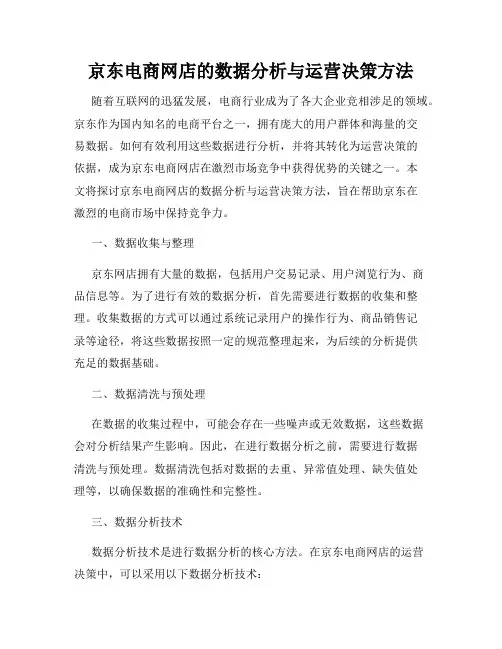 京东电商网店的数据分析与运营决策方法

随着互联网的迅猛发展，电商行业成为了各大企业竞相涉足的领域。京东作为国内知名的电商平台之一，拥有庞大的用户群体和海量的交易数据。如何有效利用这些数据进行分析，并将其转化为运营决策的依据，成为京东电商网店在激烈市场竞争中获得优势的关键之一。本文将探讨京东电商网店的数据分析与运营决策方法，旨在帮助京东在激烈的电商市场中保持竞争力。

一、数据收集与整理

京东网店拥有大量的数据，包括用户交易记录、用户浏览行为、商品信息等。为了进行有效的数据分析，首先需要进行数据的收集和整理。收集数据的方式可以通过系统记录用户的操作行为、商品销售记录等途径，将这些数据按照一定的规范整理起来，为后续的分析提供充足的数据基础。

二、数据清洗与预处理

在数据的收集过程中，可能会存在一些噪声或无效数据，这些数据会对分析结果产生影响。因此，在进行数据分析之前，需要进行数据清洗与预处理。数据清洗包括对数据的去重、异常值处理、缺失值处理等，以确保数据的准确性和完整性。

三、数据分析技术

数据分析技术是进行数据分析的核心方法。在京东电商网店的运营决策中，可以采用以下数据分析技术：